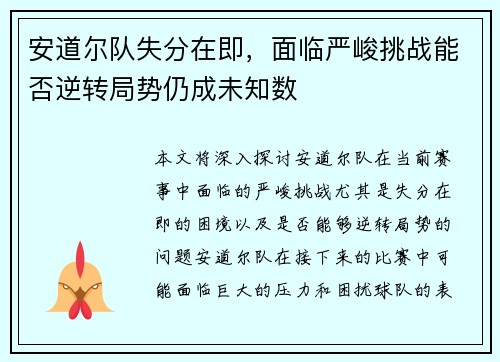 安道尔队失分在即，面临严峻挑战能否逆转局势仍成未知数

本文将深入探讨安道尔队在当前赛事中面临的严峻挑战尤其是失分在即的困境以及是否能够逆转局势的问题安道尔队在接下来的比赛中可能面临巨大的压力和困扰球队的表